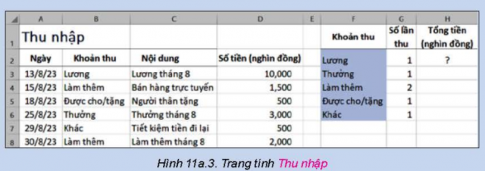 | | A | B | C | D | E | F | G | H |
|---|---|---|---|---|---|---|---|---|
| 1 | Thu nhập | | | | | Khoản thu | Số lần thu | Tổng tiền (nghìn đồng) |
| 2 | Ngày | Khoản thu | Nội dung | Số tiền (nghìn đồng) | | Lương | 1 | ? |
| 3 | 13/8/23 | Lương | Lương tháng 8 | 10,000 | | Thưởng | 1 | |
| 4 | 15/8/23 | Làm thêm | Bán hàng trực tuyến | 1,500 | | Làm thêm | 2 | |
| 5 | 18/8/23 | Được cho/tặng | Người thân tặng | 500 | | Được cho/tặng | 1 | |
| 6 | 25/8/23 | Thưởng | Thưởng tháng 8 | 3,000 | | Khác | 1 | |
| 7 | 29/8/23 | Khác | Tiết kiệm tiền đi lại | 500 | | | | |
| 8 | 30/8/23 | Làm thêm | Làm thêm tháng 8 | 2,000 | | | | |

Hình 11a.3. Trang tính Thu nhập